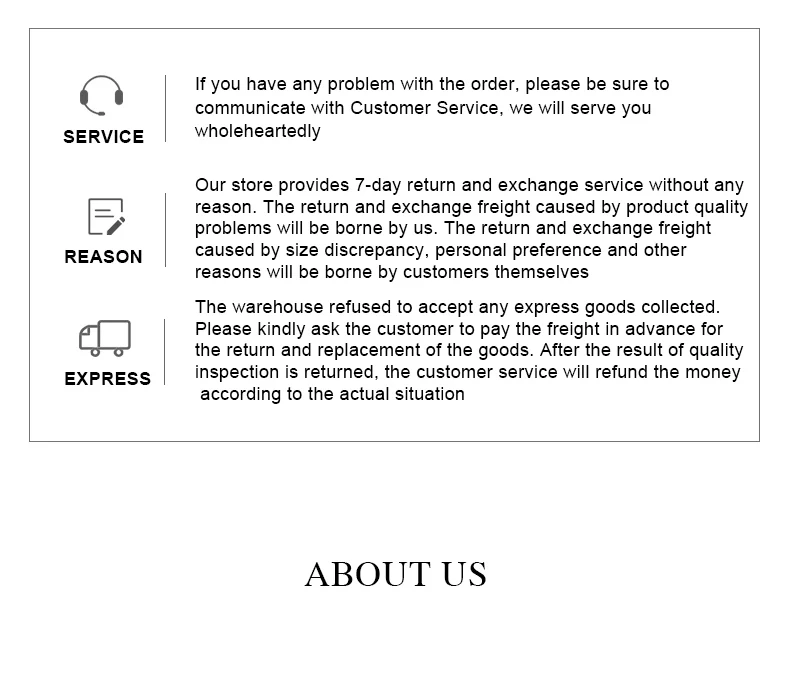 SERVICE

If you have any problem with the order, please be sure to communicate with Customer Service, we will serve you wholeheartedly

REASON

Our store provides 7-day return and exchange service without any reason. The return and exchange freight caused by product quality problems will be borne by us. The return and exchange freight caused by size discrepancy, personal preference and other reasons will be borne by customers themselves

EXPRESS

The warehouse refused to accept any express goods collected. Please kindly ask the customer to pay the freight in advance for the return and replacement of the goods. After the result of quality inspection is returned, the customer service will refund the money according to the actual situation

ABOUT US